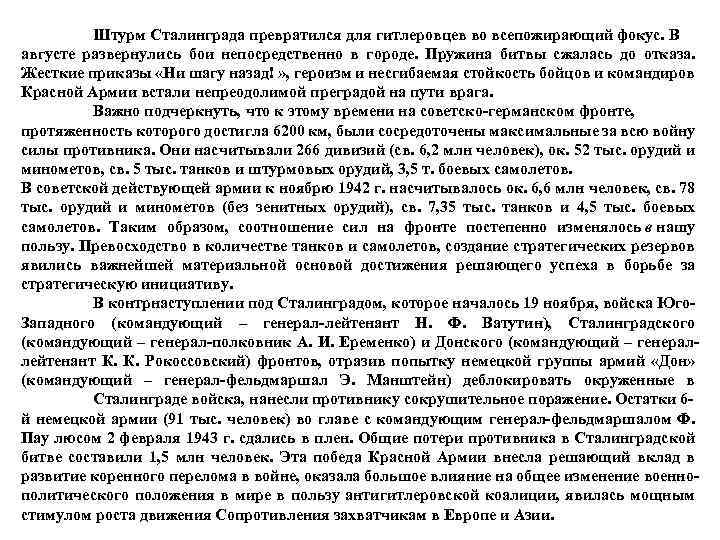 Штурм Сталинграда превратился для гитлеровцев во всепожирающий фокус. В августе развернулись бои непосредственно в городе. Пружина битвы сжалась до отказа. Жесткие приказы «Ни шагу назад! », героизм и несгибаемая стойкость бойцов и командиров Красной Армии встали непреодолимой преградой на пути врага.

Важно подчеркнуть, что к этому времени на советско-германском фронте, протяженность которого достигла 6200 км, были сосредоточены максимальные за всю войну силы противника. Они насчитывали 266 дивизий (св. 6,2 млн человек), ок. 52 тыс. орудий и минометов, св. 5 тыс. танков и штурмовых орудий, 3,5 т. боевых самолетов.
В советской действующей армии к ноябрю 1942 г. насчитывалось ок. 6,6 млн человек, св. 78 тыс. орудий и минометов (без зенитных орудий), св. 7,35 тыс. танков и 4,5 тыс. боевых самолетов. Таким образом, соотношение сил на фронте постепенно изменялось в нашу пользу. Превосходство в количестве танков и самолетов, создание стратегических резервов явились важнейшей материальной основой достижения решающего успеха в борьбе за стратегическую инициативу.

В контрнаступлении под Сталинградом, которое началось 19 ноября, войска Юго-Западного (командующий – генерал-лейтенант Н. Ф. Ватутин), Сталинградского (командующий – генерал-полковник А. И. Еременко) и Донского (командующий – генерал-лейтенант К. К. Рокоссовский) фронтов, отразив попытку немецкой группы армий «Дон» (командующий – генерал-фельдмаршал Э. Манштейн) деблокировать окруженные в Сталинграде войска, нанесли противнику сокрушительное поражение. Остатки 6-й немецкой армии (91 тыс. человек) во главе с командующим генерал-фельдмаршалом Ф. Пау люсом 2 февраля 1943 г. сдались в плен. Общие потери противника в Сталинградской битве составили 1,5 млн человек. Эта победа Красной Армии внесла решающий вклад в развитие коренного перелома в войне, оказала большое влияние на общее изменение военно-политического положения в мире в пользу антигитлеровской коалиции, явилась мощным стимулом роста движения Сопротивления захватчикам в Европе и Азии.